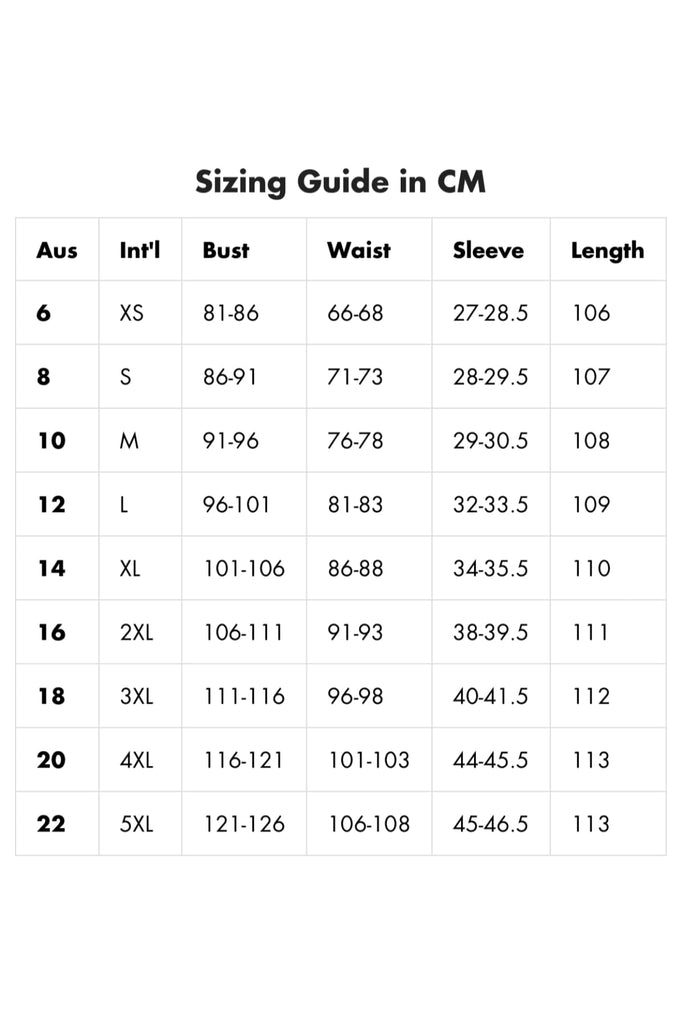 Sizing Guide in CM

| Aus | Int'l | Bust | Waist | Sleeve | Length |
|---|---|---|---|---|---|
| 6 | XS | 81-86 | 66-68 | 27-28.5 | 106 |
| 8 | S | 86-91 | 71-73 | 28-29.5 | 107 |
| 10 | M | 91-96 | 76-78 | 29-30.5 | 108 |
| 12 | L | 96-101 | 81-83 | 32-33.5 | 109 |
| 14 | XL | 101-106 | 86-88 | 34-35.5 | 110 |
| 16 | 2XL | 106-111 | 91-93 | 38-39.5 | 111 |
| 18 | 3XL | 111-116 | 96-98 | 40-41.5 | 112 |
| 20 | 4XL | 116-121 | 101-103 | 44-45.5 | 113 |
| 22 | 5XL | 121-126 | 106-108 | 45-46.5 | 113 |